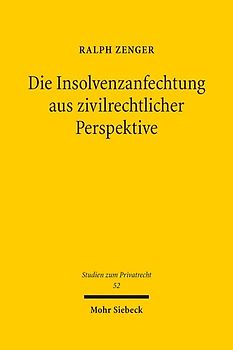 RALPH ZENGER

Die Insolvenzanfechtung aus zivilrechtlicher Perspektive

Studien zum Privatrecht
52

Mohr Siebeck